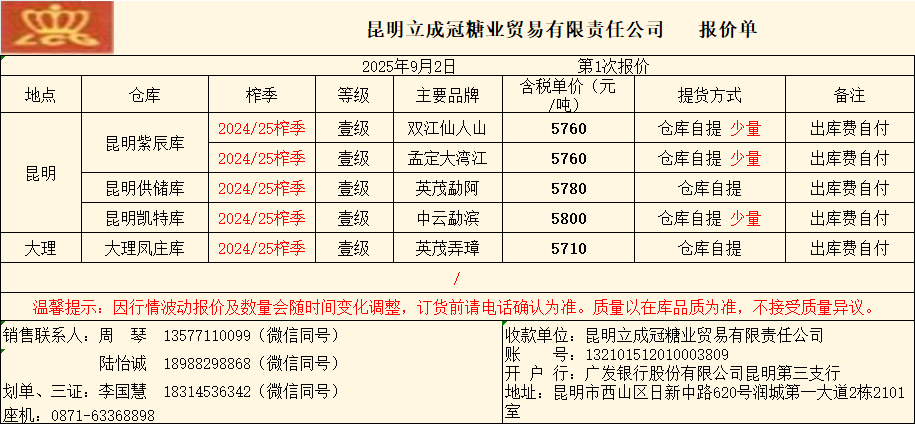 昆明立成冠糖业贸易有限责任公司 报价单

2025年9月2日 第1次报价

| 地点 | 仓库 | 榨季 | 等级 | 主要品牌 | 含税单价（元/吨） | 提货方式 | 备注 |
|---|---|---|---|---|---|---|---|
| 昆明 | 昆明紫辰库 | 2024/25榨季 | 壹级 | 双江仙人山 | 5760 | 仓库自提 少量 | 出库费自付 |
|  |  | 2024/25榨季 | 壹级 | 孟定大湾江 | 5760 | 仓库自提 少量 | 出库费自付 |
|  | 昆明供储库 | 2024/25榨季 | 壹级 | 英茂勐阿 | 5780 | 仓库自提 | 出库费自付 |
|  | 昆明凯特库 | 2024/25榨季 | 壹级 | 中云勐滨 | 5800 | 仓库自提 少量 | 出库费自付 |
| 大理 | 大理凤庄库 | 2024/25榨季 | 壹级 | 英茂弄璋 | 5710 | 仓库自提 | 出库费自付 |

/

温馨提示：因行情波动报价及数量会随时间变化调整，订货前请电话确认为准。质量以在库品质为准，不接受质量异议。

销售联系人：周 琴 13577110099（微信同号）
陆怡诚 18988298868（微信同号）
划单、三证：李国慧 18314536342（微信同号）
座机：0871-63368898

收款单位：昆明立成冠糖业贸易有限责任公司
账 号：132101512010003809
开 户 行：广发银行股份有限公司昆明第三支行
地址：昆明市西山区日新中路620号润城第一大道2栋2101室